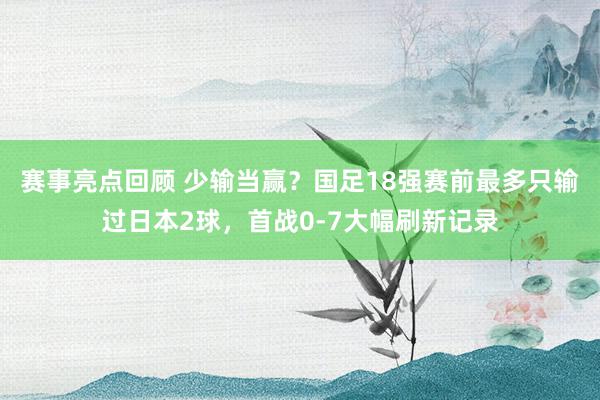 赛事亮点回顾 少输当赢？国足18强赛前最多只输过日本2球，首战0-7大幅刷新记录